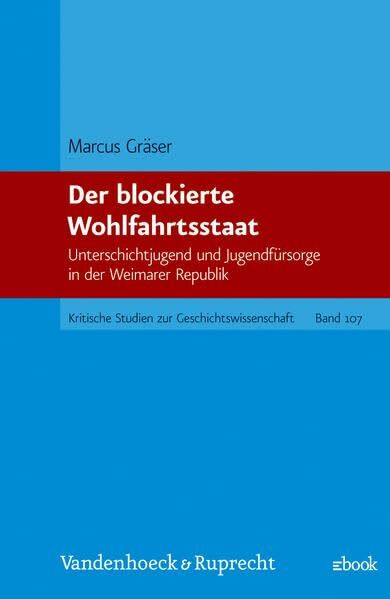 Marcus Gräser

Der blockierte Wohlfahrtsstaat

Unterschichtjugend und Jugendfürsorge in der Weimarer Republik

Kritische Studien zur Geschichtswissenschaft Band 107

Vandenhoeck & Ruprecht

ebook